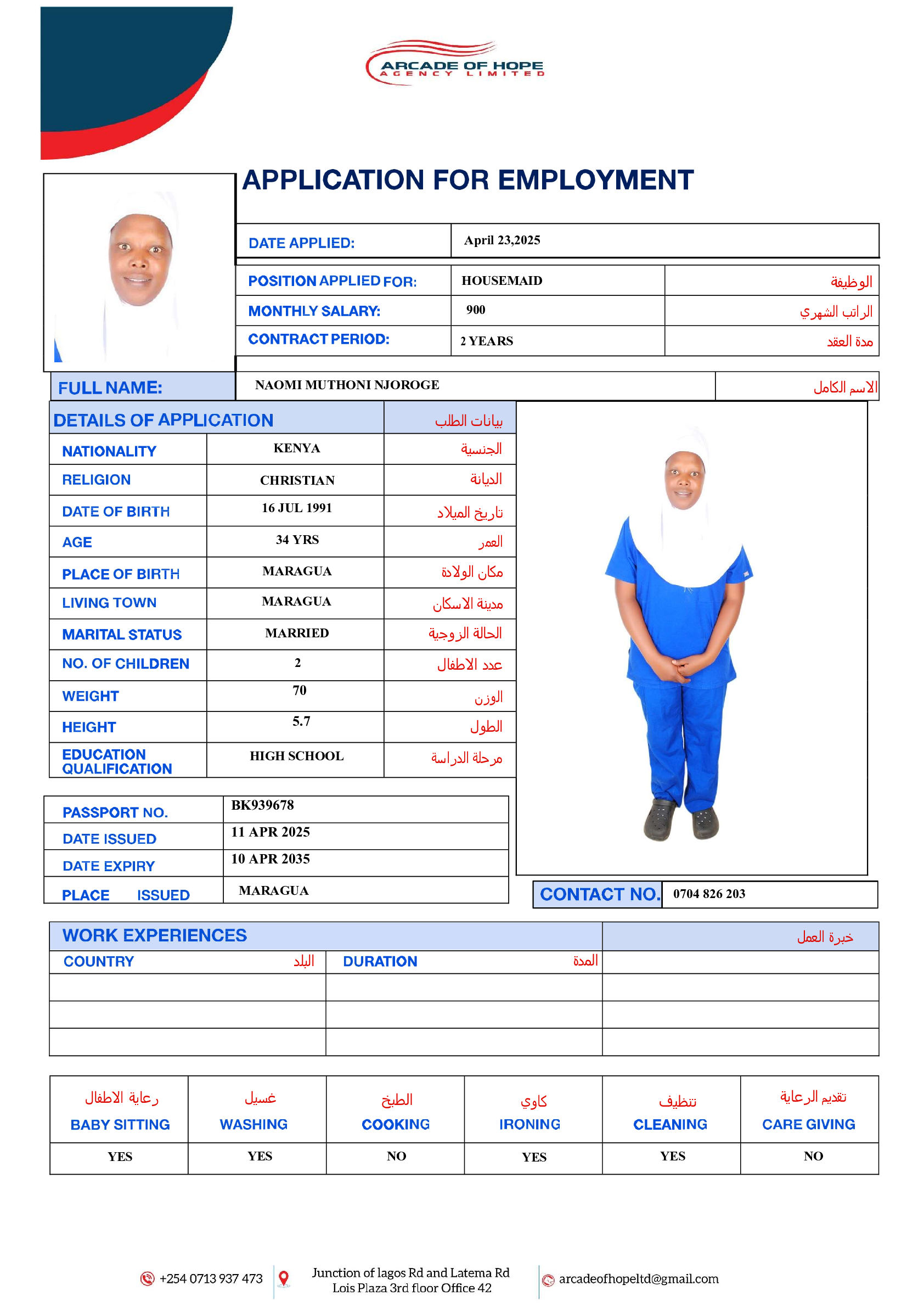 ARCADE OF HOPE
AGENCY LIMITED

APPLICATION FOR EMPLOYMENT

| DATE APPLIED: | April 23,2025 |
|---|---|

| POSITION APPLIED FOR: | HOUSEMAID | الوظيفة |
|---|---|---|
| MONTHLY SALARY: | 900 | الراتب الشهري |
| CONTRACT PERIOD: | 2 YEARS | مدة العقد |

| FULL NAME: | NAOMI MUTHONI NJOROGE | الاسم الكامل |
|---|---|---|

| DETAILS OF APPLICATION | | بيانات الطلب |
|---|---|---|
| NATIONALITY | KENYA | الجنسية |
| RELIGION | CHRISTIAN | الديانة |
| DATE OF BIRTH | 16 JUL 1991 | تاريخ الميلاد |
| AGE | 34 YRS | العمر |
| PLACE OF BIRTH | MARAGUA | مكان الولادة |
| LIVING TOWN | MARAGUA | مدينة الاسكان |
| MARITAL STATUS | MARRIED | الحالة الزوجية |
| NO. OF CHILDREN | 2 | عدد الاطفال |
| WEIGHT | 70 | الوزن |
| HEIGHT | 5.7 | الطول |
| EDUCATION QUALIFICATION | HIGH SCHOOL | مرحلة الدراسة |

| PASSPORT NO. | BK939678 |
|---|---|
| DATE ISSUED | 11 APR 2025 |
| DATE EXPIRY | 10 APR 2035 |
| PLACE ISSUED | MARAGUA |

| CONTACT NO. | 0704 826 203 |
|---|---|

| WORK EXPERIENCES | | خبرة العمل |
|---|---|---|
| COUNTRY البلد | DURATION المدة | |
| | | |
| | | |
| | | |

| رعاية الاطفال BABY SITTING | غسيل WASHING | الطبخ COOKING | كاوي IRONING | تنظيف CLEANING | تقديم الرعاية CARE GIVING |
|---|---|---|---|---|---|
| YES | YES | NO | YES | YES | NO |

+254 0713 937 473
Junction of lagos Rd and Latema Rd
Lois Plaza 3rd floor Office 42
arcadeofhopeltd@gmail.com